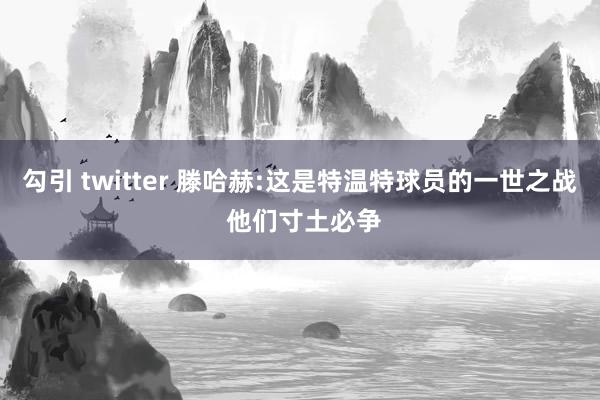 勾引 twitter 滕哈赫:这是特温特球员的一世之战 他们寸土必争